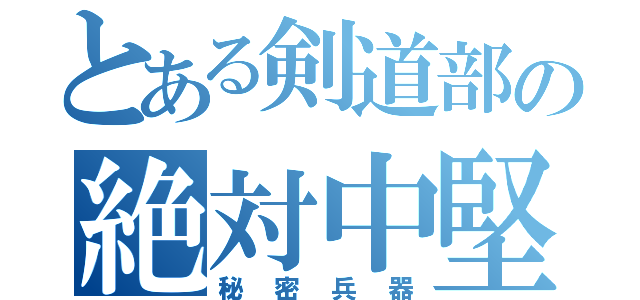 とある剣道部の
絶対中堅
秘密兵器